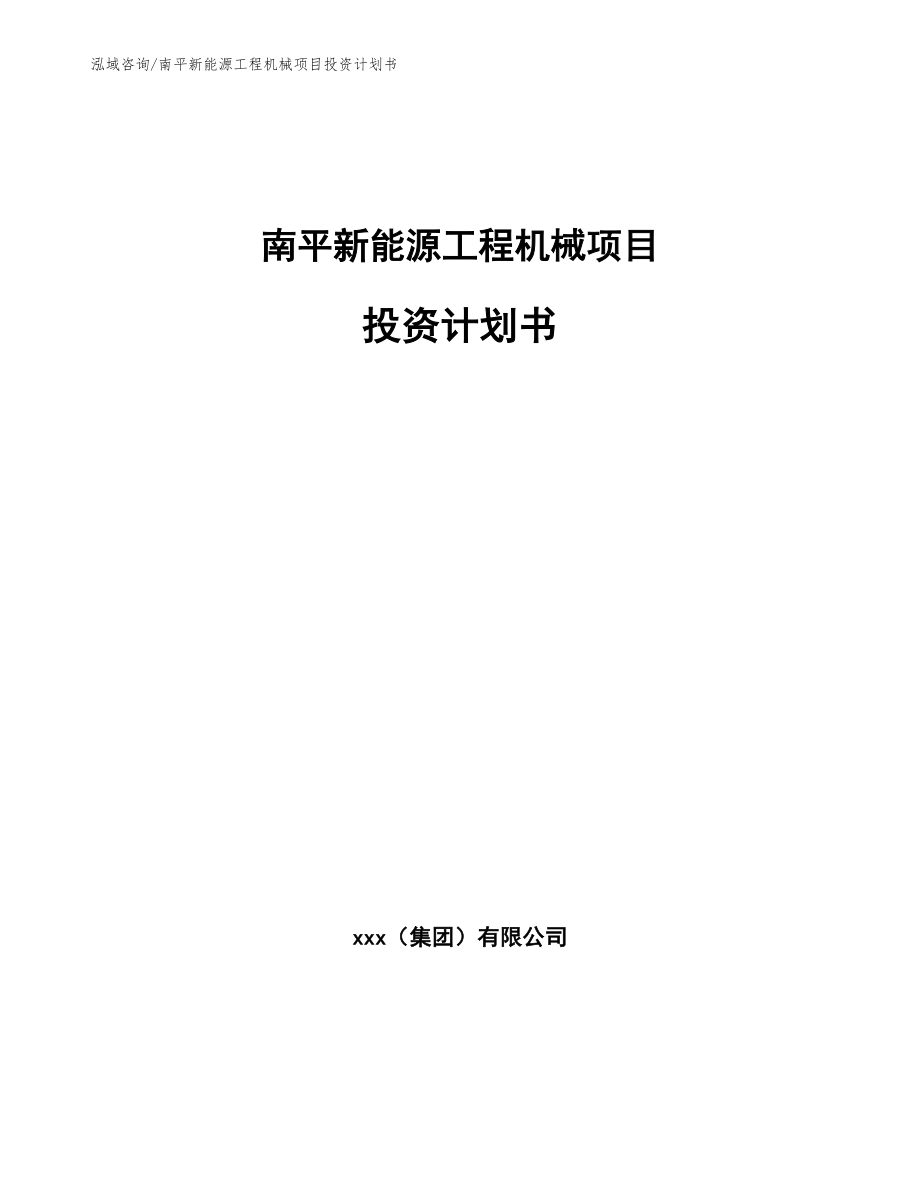 泓域咨询/南平新能源工程机械项目投资计划书

南平新能源工程机械项目

投资计划书

xxx（集团）有限公司